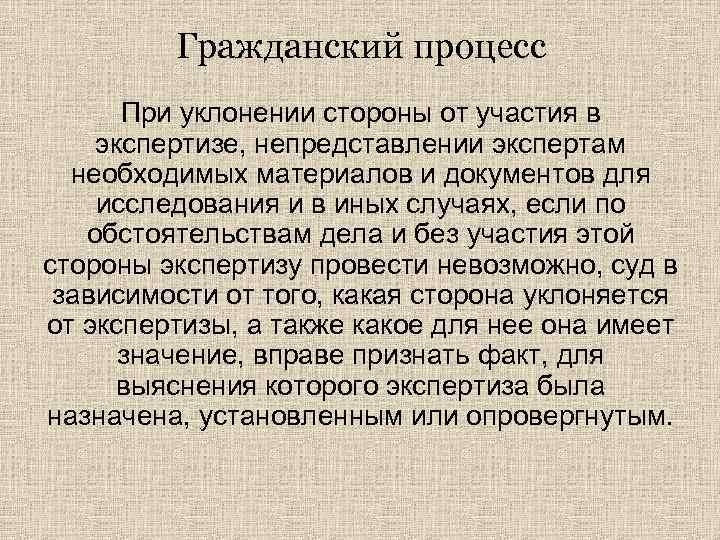 Гражданский процесс

При уклонении стороны от участия в экспертизе, непредставлении экспертам необходимых материалов и документов для исследования и в иных случаях, если по обстоятельствам дела и без участия этой стороны экспертизу провести невозможно, суд в зависимости от того, какая сторона уклоняется от экспертизы, а также какое для нее она имеет значение, вправе признать факт, для выяснения которого экспертиза была назначена, установленным или опровергнутым.